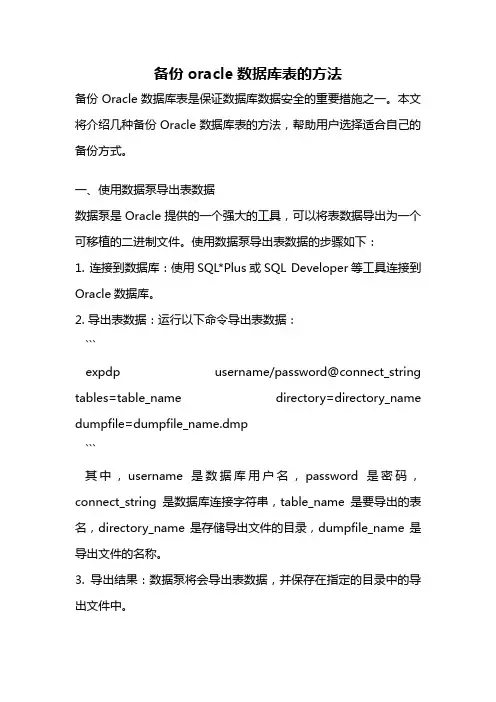 备份 oracle 数据库表的方法

备份 Oracle 数据库表是保证数据库数据安全的重要措施之一。本文将介绍几种备份 Oracle 数据库表的方法，帮助用户选择适合自己的备份方式。

一、使用数据泵导出表数据

数据泵是 Oracle 提供的一个强大的工具，可以将表数据导出为一个可移植的二进制文件。使用数据泵导出表数据的步骤如下：

1. 连接到数据库：使用 SQL*Plus 或 SQL Developer 等工具连接到 Oracle 数据库。

2. 导出表数据：运行以下命令导出表数据：

```

expdp username/password@connect_string tables=table_name directory=directory_name dumpfile=dumpfile_name.dmp

```

其中，username 是数据库用户名，password 是密码，connect_string 是数据库连接字符串，table_name 是要导出的表名，directory_name 是存储导出文件的目录，dumpfile_name 是导出文件的名称。

3. 导出结果：数据泵将会导出表数据，并保存在指定的目录中的导出文件中。